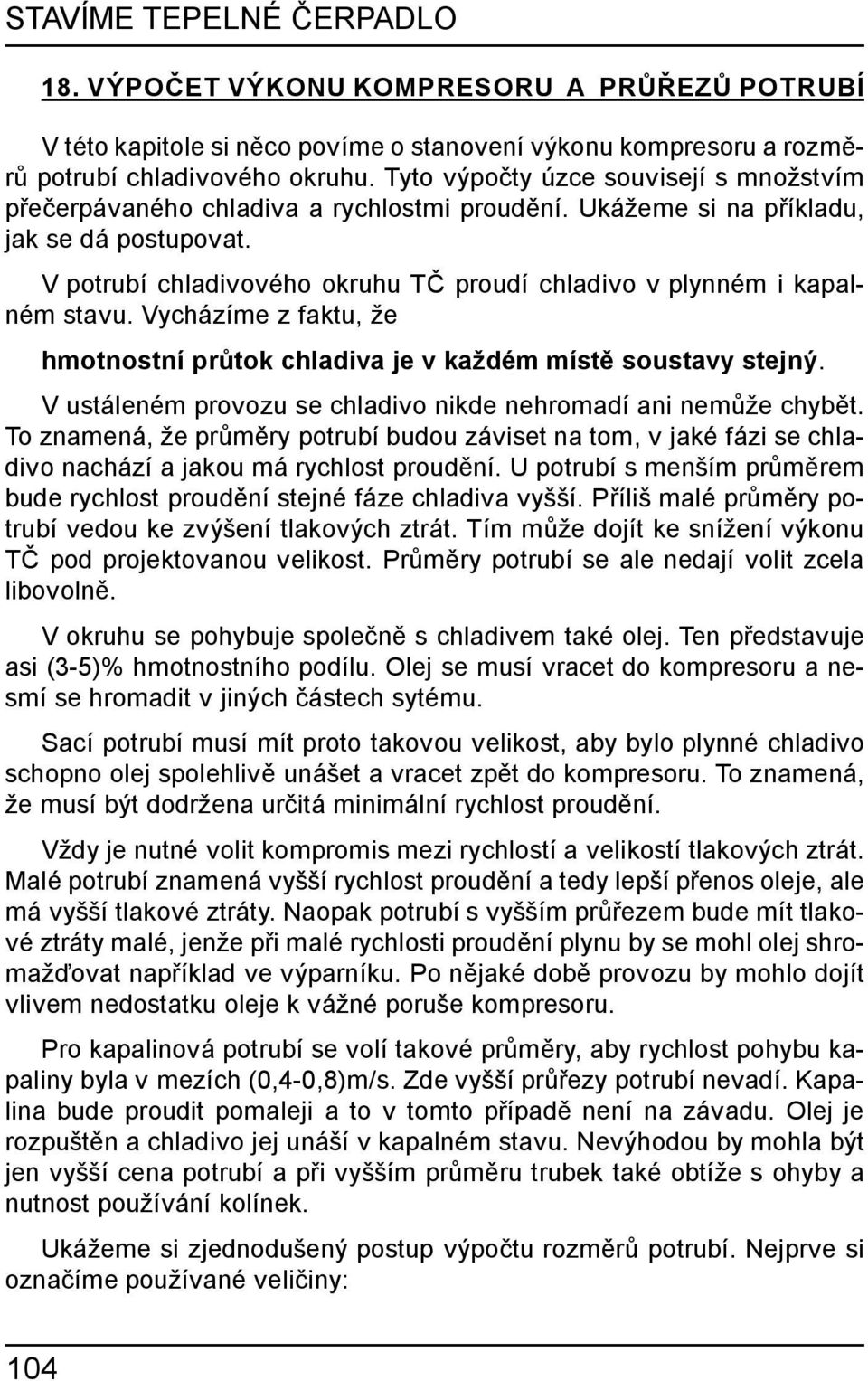 STAVÍME TEPELNÉ ČERPADLO

18. VÝPOČET VÝKONU KOMPRESORU A PRŮŘEZŮ POTRUBÍ

V této kapitole si něco povíme o stanovení výkonu kompresoru a rozměrů potrubí chladivového okruhu. Tyto výpočty úzce souvisejí s množstvím přečerpávaného chladiva a rychlostmi proudění. Ukážeme si na příkladu, jak se dá postupovat.

V potrubí chladivového okruhu TČ proudí chladivo v plynném i kapalném stavu. Vycházíme z faktu, že

hmotnostní průtok chladiva je v každém místě soustavy stejný.

V ustáleném provozu se chladivo nikde nehromadí ani nemůže chybět. To znamená, že průměry potrubí budou záviset na tom, v jaké fázi se chladivo nachází a jakou má rychlost proudění. U potrubí s menším průměrem bude rychlost proudění stejné fáze chladiva vyšší. Příliš malé průměry potrubí vedou ke zvýšení tlakových ztrát. Tím může dojít ke snížení výkonu TČ pod projektovanou velikost. Průměry potrubí se ale nedají volit zcela libovolně.

V okruhu se pohybuje společně s chladivem také olej. Ten představuje asi (3-5)% hmotnostního podílu. Olej se musí vracet do kompresoru a nesmí se hromadit v jiných částech sytému.

Sací potrubí musí mít proto takovou velikost, aby bylo plynné chladivo schopno olej spolehlivě unášet a vracet zpět do kompresoru. To znamená, že musí být dodržena určitá minimální rychlost proudění.

Vždy je nutné volit kompromis mezi rychlostí a velikostí tlakových ztrát. Malé potrubí znamená vyšší rychlost proudění a tedy lepší přenos oleje, ale má vyšší tlakové ztráty. Naopak potrubí s vyšším průřezem bude mít tlakové ztráty malé, jenže při malé rychlosti proudění plynu by se mohl olej shromažďovat například ve výparníku. Po nějaké době provozu by mohlo dojít vlivem nedostatku oleje k vážné poruše kompresoru.

Pro kapalinová potrubí se volí takové průměry, aby rychlost pohybu kapaliny byla v mezích (0,4-0,8)m/s. Zde vyšší průřezy potrubí nevadí. Kapalina bude proudit pomaleji a to v tomto případě není na závadu. Olej je rozpuštěn a chladivo jej unáší v kapalném stavu. Nevýhodou by mohla být jen vyšší cena potrubí a při vyšším průměru trubek také obtíže s ohyby a nutnost používání kolínek.

Ukážeme si zjednodušený postup výpočtu rozměrů potrubí. Nejprve si označíme používané veličiny:

104